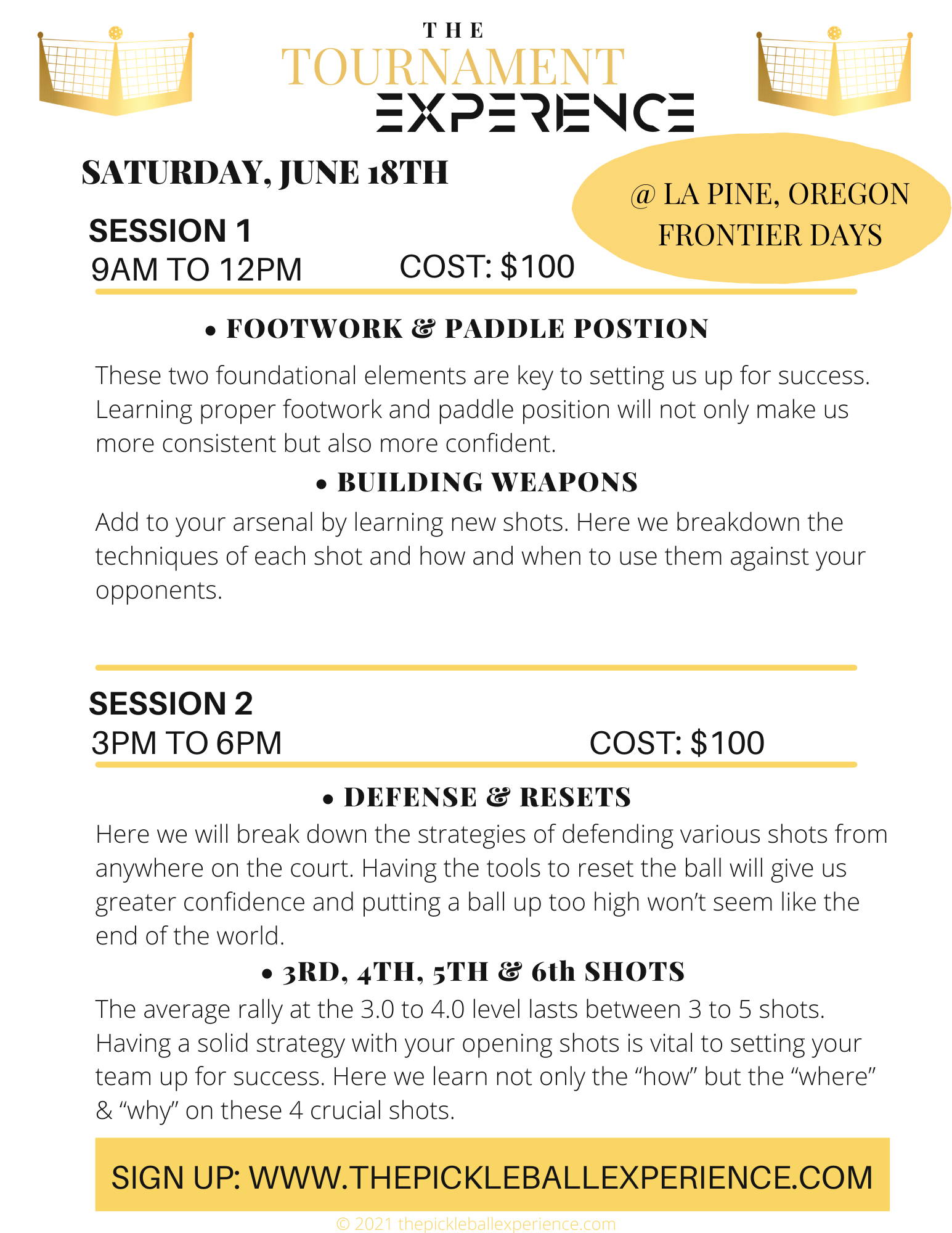 THE
TOURNAMENT
EXPERIENCE

SATURDAY, JUNE 18TH

@ LA PINE, OREGON
FRONTIER DAYS

SESSION 1
9AM TO 12PM COST: $100

• FOOTWORK & PADDLE POSTION

These two foundational elements are key to setting us up for success. Learning proper footwork and paddle position will not only make us more consistent but also more confident.

• BUILDING WEAPONS

Add to your arsenal by learning new shots. Here we breakdown the techniques of each shot and how and when to use them against your opponents.

SESSION 2
3PM TO 6PM COST: $100

• DEFENSE & RESETS

Here we will break down the strategies of defending various shots from anywhere on the court. Having the tools to reset the ball will give us greater confidence and putting a ball up too high won't seem like the end of the world.

• 3RD, 4TH, 5TH & 6th SHOTS

The average rally at the 3.0 to 4.0 level lasts between 3 to 5 shots. Having a solid strategy with your opening shots is vital to setting your team up for success. Here we learn not only the "how" but the "where" & "why" on these 4 crucial shots.

SIGN UP: WWW.THEPICKLEBALLEXPERIENCE.COM

© 2021 thepickleballexperience.com